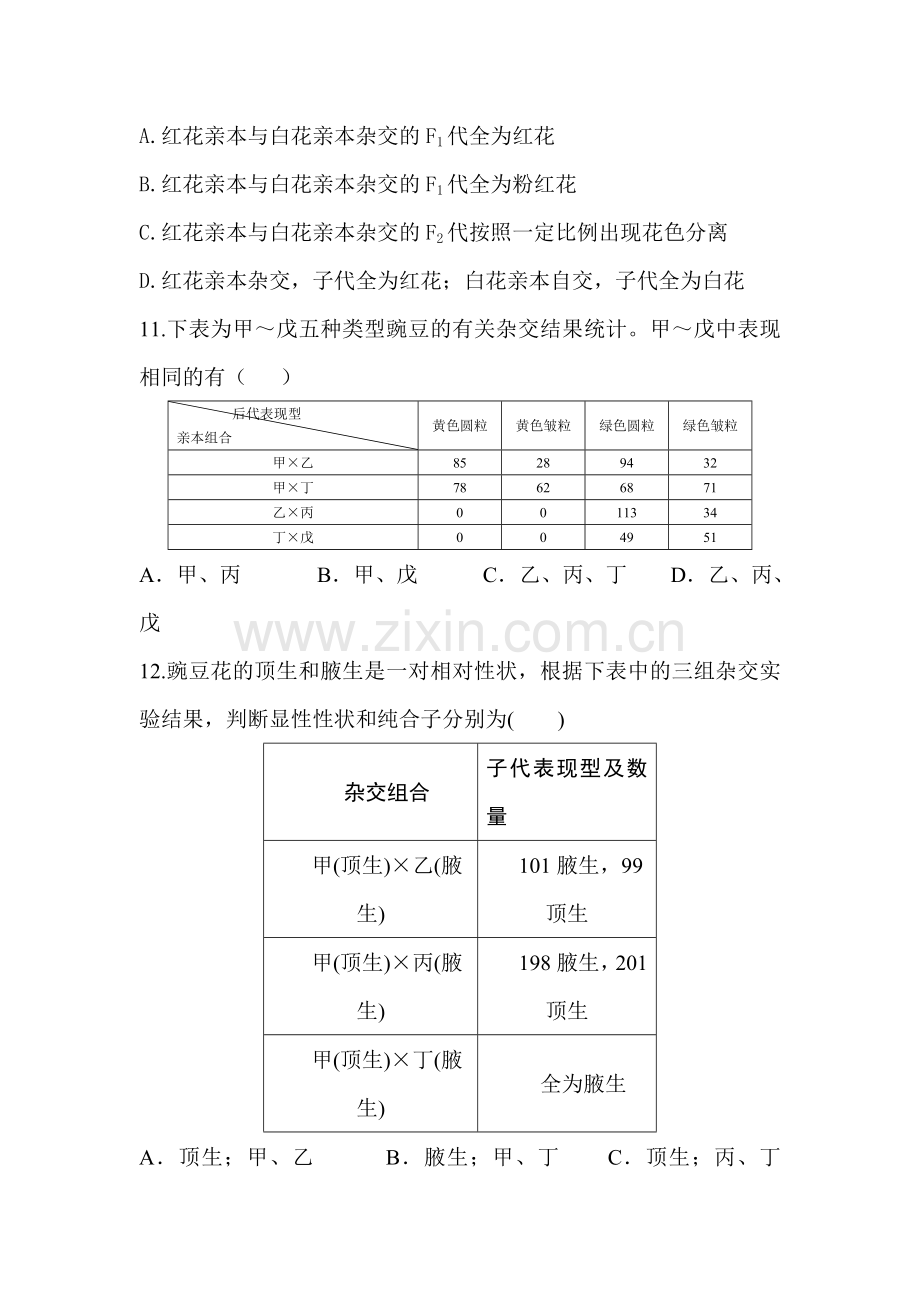 A.红花亲本与白花亲本杂交的$F_1$代全为红花

B.红花亲本与白花亲本杂交的$F_1$代全为粉红花

C.红花亲本与白花亲本杂交的$F_2$代按照一定比例出现花色分离

D.红花亲本杂交，子代全为红花；白花亲本自交，子代全为白花

11.下表为甲～戊五种类型豌豆的有关杂交结果统计。甲～戊中表现相同的有（　　）

| 后代表现型 亲本组合 | 黄色圆粒 | 黄色皱粒 | 绿色圆粒 | 绿色皱粒 |
|---|---|---|---|---|
| 甲×乙 | 85 | 28 | 94 | 32 |
| 甲×丁 | 78 | 62 | 68 | 71 |
| 乙×丙 | 0 | 0 | 113 | 34 |
| 丁×戊 | 0 | 0 | 49 | 51 |

A．甲、丙　　B．甲、戊　　C．乙、丙、丁　　D．乙、丙、戊

12.豌豆花的顶生和腋生是一对相对性状，根据下表中的三组杂交实验结果，判断显性性状和纯合子分别为(　　)

| 杂交组合 | 子代表现型及数量 |
|---|---|
| 甲(顶生)×乙(腋生) | 101腋生，99顶生 |
| 甲(顶生)×丙(腋生) | 198腋生，201顶生 |
| 甲(顶生)×丁(腋生) | 全为腋生 |

A．顶生；甲、乙　　B．腋生；甲、丁　　C．顶生；丙、丁

www.zixin.com.cn